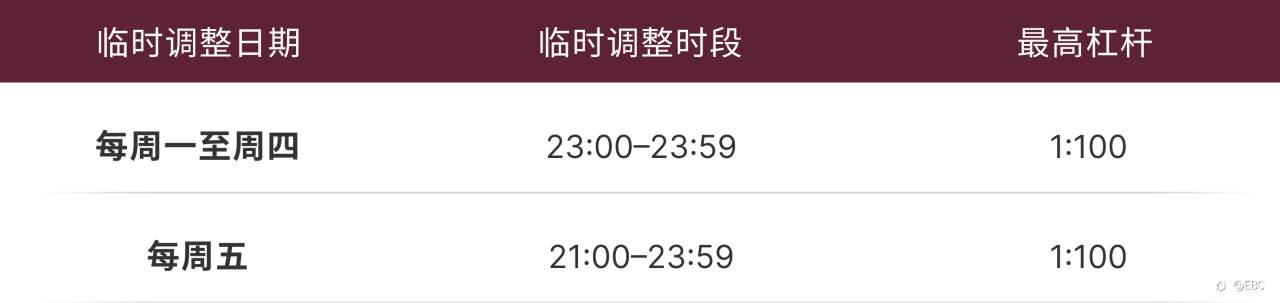 | 临时调整日期 | 临时调整时段 | 最高杠杆 |
|---|---|---|
| 每周一至周四 | 23:00–23:59 | 1:100 |
| 每周五 | 21:00–23:59 | 1:100 |

@EBC